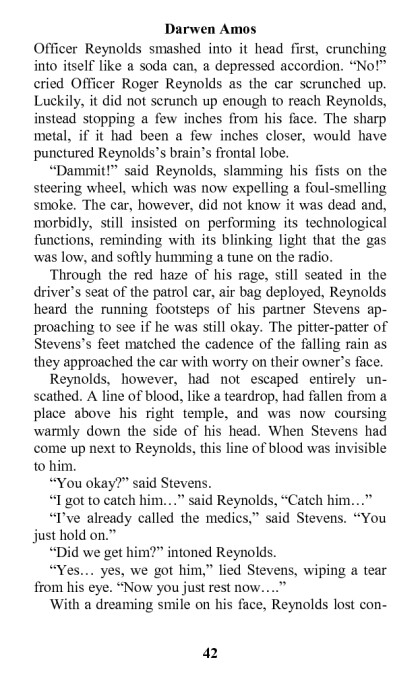 Darwen Amos

Officer Reynolds smashed into it head first, crunching into itself like a soda can, a depressed accordion. “No!” cried Officer Roger Reynolds as the car scrunched up. Luckily, it did not scrunch up enough to reach Reynolds, instead stopping a few inches from his face. The sharp metal, if it had been a few inches closer, would have punctured Reynolds’s brain’s frontal lobe.

“Dammit!” said Reynolds, slamming his fists on the steering wheel, which was now expelling a foul-smelling smoke. The car, however, did not know it was dead and, morbidly, still insisted on performing its technological functions, reminding with its blinking light that the gas was low, and softly humming a tune on the radio.

Through the red haze of his rage, still seated in the driver’s seat of the patrol car, air bag deployed, Reynolds heard the running footsteps of his partner Stevens approaching to see if he was still okay. The pitter-patter of Stevens’s feet matched the cadence of the falling rain as they approached the car with worry on their owner’s face.

Reynolds, however, had not escaped entirely unscathed. A line of blood, like a teardrop, had fallen from a place above his right temple, and was now coursing warmly down the side of his head. When Stevens had come up next to Reynolds, this line of blood was invisible to him.

“You okay?” said Stevens.

“I got to catch him…” said Reynolds, “Catch him…”

“I’ve already called the medics,” said Stevens. “You just hold on.”

“Did we get him?” intoned Reynolds.

“Yes… yes, we got him,” lied Stevens, wiping a tear from his eye. “Now you just rest now….”

With a dreaming smile on his face, Reynolds lost con-

42